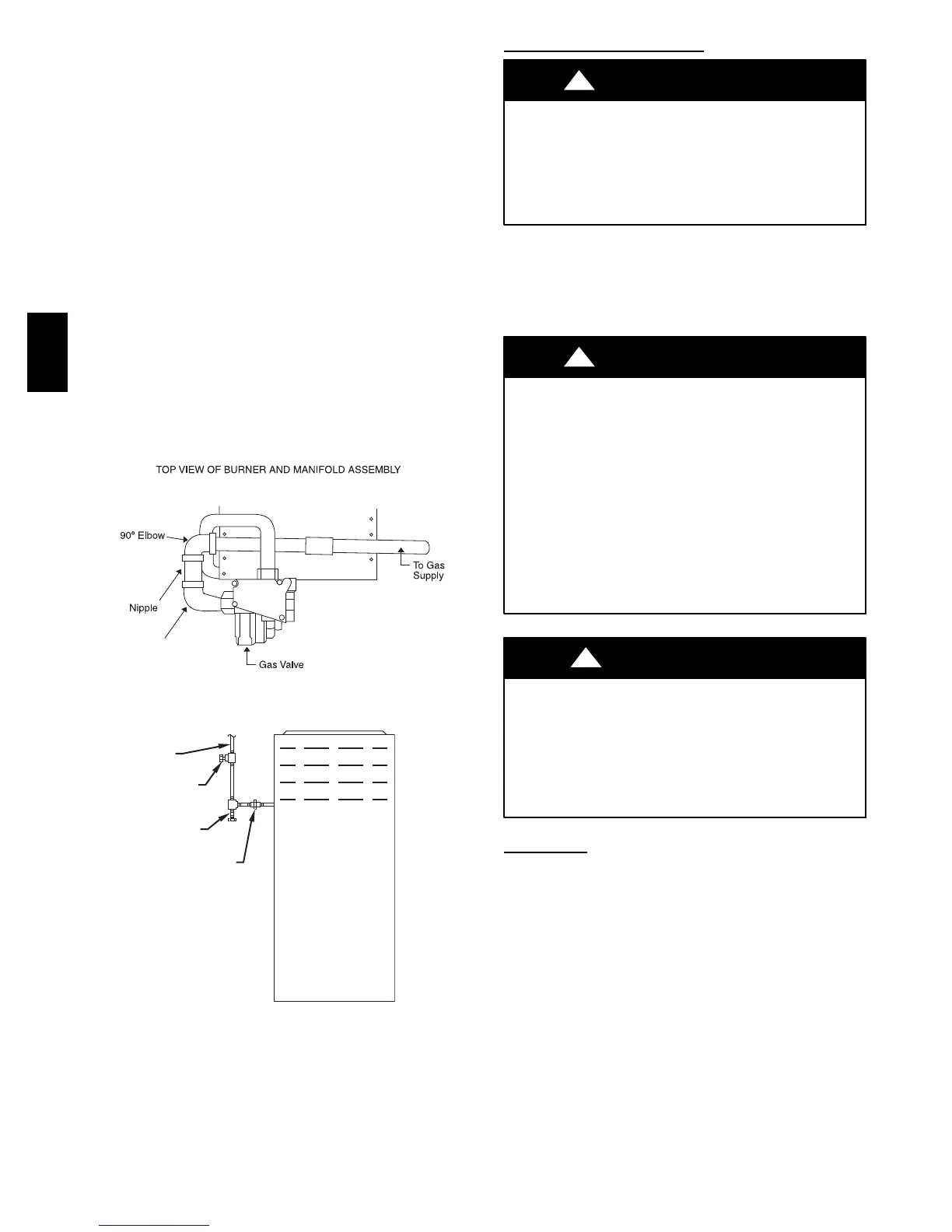 TOP VIEW OF BURNER AND MANIFOLD ASSEMBLY

90° Elbow

Nipple

To Gas Supply

Gas Valve